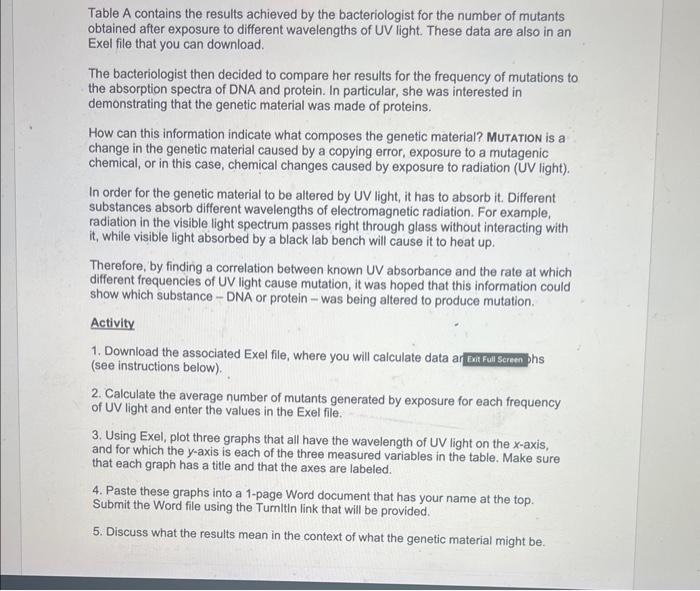 Table A contains the results achieved by the bacteriologist for the number of mutants obtained after exposure to different wavelengths of UV light. These data are also in an Exel file that you can download.

The bacteriologist then decided to compare her results for the frequency of mutations to the absorption spectra of DNA and protein. In particular, she was interested in demonstrating that the genetic material was made of proteins.

How can this information indicate what composes the genetic material? MUTATION is a change in the genetic material caused by a copying error, exposure to a mutagenic chemical, or in this case, chemical changes caused by exposure to radiation (UV light).

In order for the genetic material to be altered by UV light, it has to absorb it. Different substances absorb different wavelengths of electromagnetic radiation. For example, radiation in the visible light spectrum passes right through glass without interacting with it, while visible light absorbed by a black lab bench will cause it to heat up.

Therefore, by finding a correlation between known UV absorbance and the rate at which different frequencies of UV light cause mutation, it was hoped that this information could show which substance – DNA or protein – was being altered to produce mutation.

Activity

1. Download the associated Exel file, where you will calculate data ar Exit Full Screen phs (see instructions below).

2. Calculate the average number of mutants generated by exposure for each frequency of UV light and enter the values in the Exel file.

3. Using Exel, plot three graphs that all have the wavelength of UV light on the x-axis, and for which the y-axis is each of the three measured variables in the table. Make sure that each graph has a title and that the axes are labeled.

4. Paste these graphs into a 1-page Word document that has your name at the top. Submit the Word file using the TurnItIn link that will be provided.

5. Discuss what the results mean in the context of what the genetic material might be.